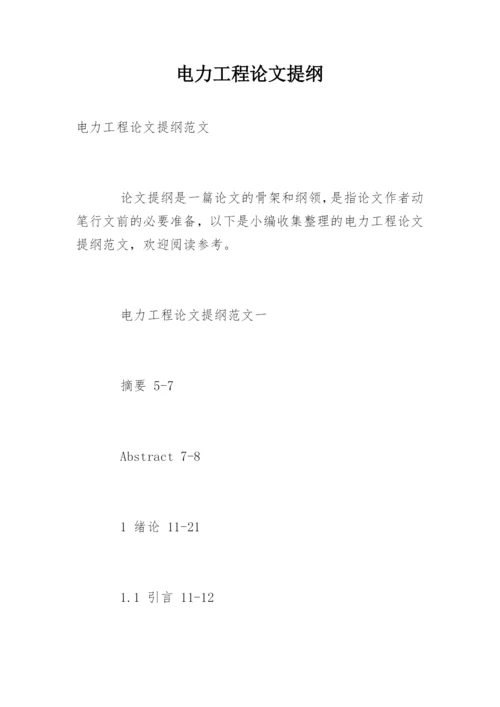 电力工程论文提纲

电力工程论文提纲范文

论文提纲是一篇论文的骨架和纲领，是指论文作者动笔行文前的必要准备，以下是小编收集整理的电力工程论文提纲范文，欢迎阅读参考。

电力工程论文提纲范文一

摘要 5-7

Abstract 7-8

1 绪论 11-21

1.1 引言 11-12